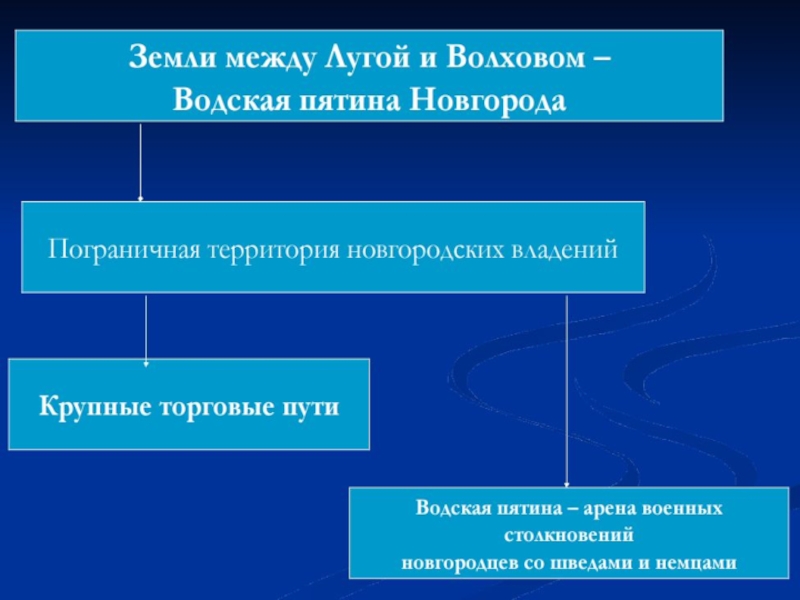 Земли между Лугой и Волховом –
Водская пятина Новгорода

Пограничная территория новгородских владений

Крупные торговые пути

Водская пятина – арена военных столкновений новгородцев со шведами и немцами